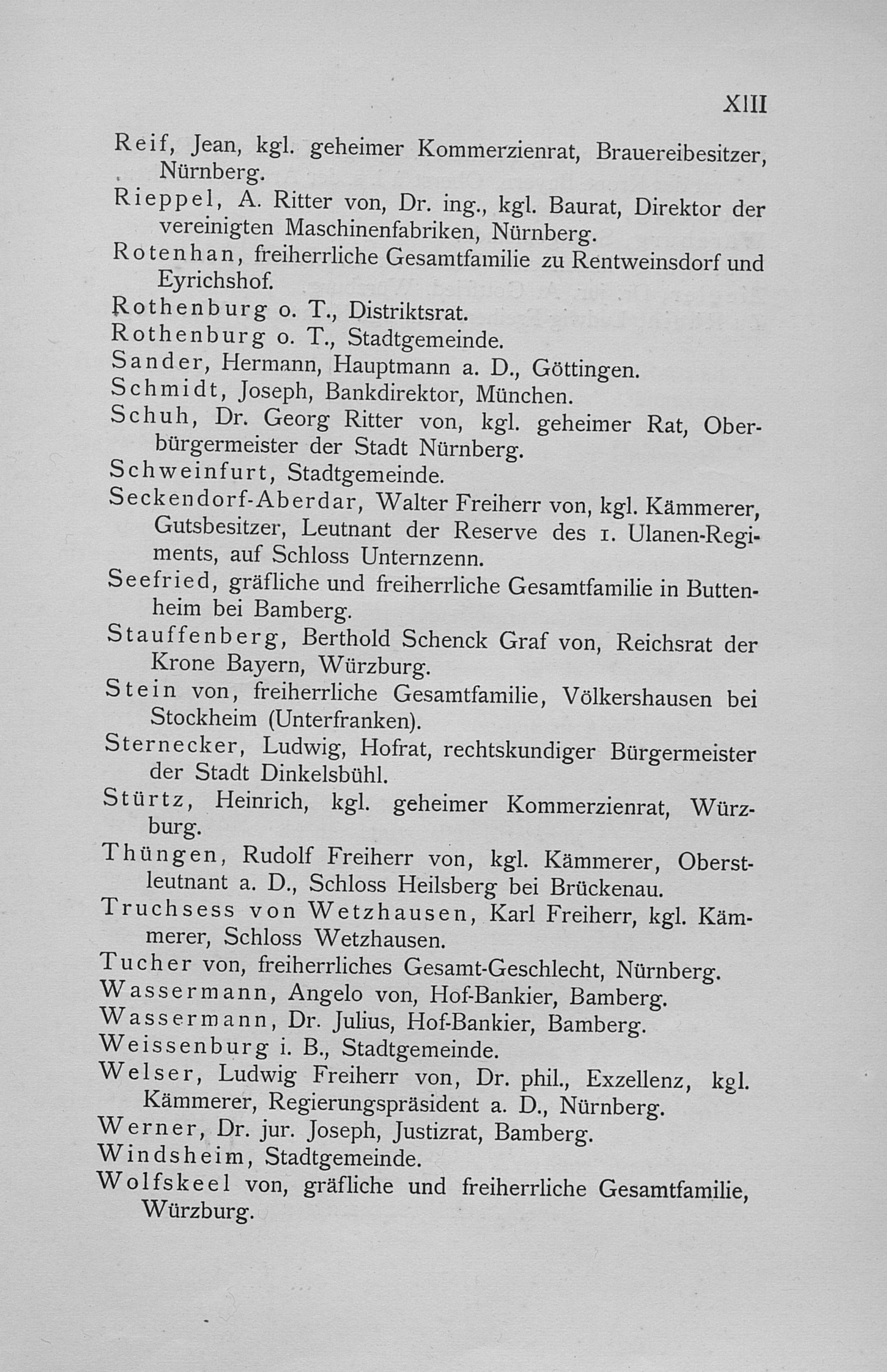 XIII

Reif, Jean, kgl. geheimer Kommerzienrat, Brauereibesitzer, Nürnberg.

Rieppel, A. Ritter von, Dr. ing., kgl. Baurat, Direktor der vereinigten Maschinenfabriken, Nürnberg.

Rotenhan, freiherrliche Gesamtfamilie zu Rentweinsdorf und Eyrichshof.

Rothenburg o. T., Distriktsrat.

Rothenburg o. T., Stadtgemeinde.

Sander, Hermann, Hauptmann a. D., Göttingen.

Schmidt, Joseph, Bankdirektor, München.

Schuh, Dr. Georg Ritter von, kgl. geheimer Rat, Oberbürgermeister der Stadt Nürnberg.

Schweinfurt, Stadtgemeinde.

Seckendorf-Aberdar, Walter Freiherr von, kgl. Kämmerer, Gutsbesitzer, Leutnant der Reserve des 1. Ulanen-Regiments, auf Schloss Unternzenn.

Seefried, gräfliche und freiherrliche Gesamtfamilie in Buttenheim bei Bamberg.

Stauffenberg, Berthold Schenck Graf von, Reichsrat der Krone Bayern, Würzburg.

Stein von, freiherrliche Gesamtfamilie, Völkershausen bei Stockheim (Unterfranken).

Sternecker, Ludwig, Hofrat, rechtskundiger Bürgermeister der Stadt Dinkelsbühl.

Stürtz, Heinrich, kgl. geheimer Kommerzienrat, Würzburg.

Thüngen, Rudolf Freiherr von, kgl. Kämmerer, Oberstleutnant a. D., Schloss Heilsberg bei Brückenau.

Truchsess von Wetzhausen, Karl Freiherr, kgl. Kämmerer, Schloss Wetzhausen.

Tucher von, freiherrliches Gesamt-Geschlecht, Nürnberg.

Wassermann, Angelo von, Hof-Bankier, Bamberg.

Wassermann, Dr. Julius, Hof-Bankier, Bamberg.

Weissenburg i. B., Stadtgemeinde.

Welser, Ludwig Freiherr von, Dr. phil., Exzellenz, kgl. Kämmerer, Regierungspräsident a. D., Nürnberg.

Werner, Dr. jur. Joseph, Justizrat, Bamberg.

Windsheim, Stadtgemeinde.

Wolfskeel von, gräfliche und freiherrliche Gesamtfamilie, Würzburg.